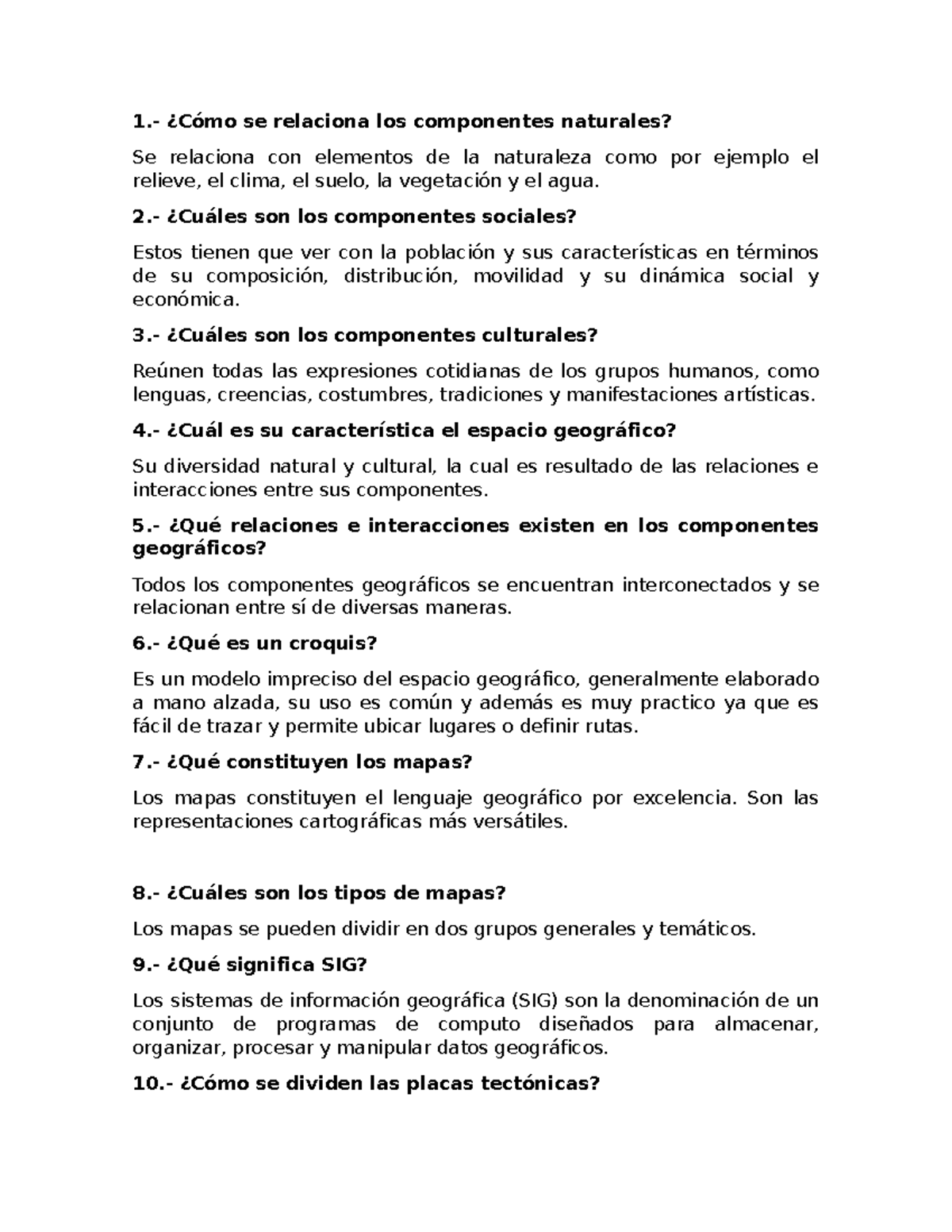 1.- ¿Cómo se relaciona los componentes naturales?

Se relaciona con elementos de la naturaleza como por ejemplo el relieve, el clima, el suelo, la vegetación y el agua.

2.- ¿Cuáles son los componentes sociales?

Estos tienen que ver con la población y sus características en términos de su composición, distribución, movilidad y su dinámica social y económica.

3.- ¿Cuáles son los componentes culturales?

Reúnen todas las expresiones cotidianas de los grupos humanos, como lenguas, creencias, costumbres, tradiciones y manifestaciones artísticas.

4.- ¿Cuál es su característica el espacio geográfico?

Su diversidad natural y cultural, la cual es resultado de las relaciones e interacciones entre sus componentes.

5.- ¿Qué relaciones e interacciones existen en los componentes geográficos?

Todos los componentes geográficos se encuentran interconectados y se relacionan entre sí de diversas maneras.

6.- ¿Qué es un croquis?

Es un modelo impreciso del espacio geográfico, generalmente elaborado a mano alzada, su uso es común y además es muy practico ya que es fácil de trazar y permite ubicar lugares o definir rutas.

7.- ¿Qué constituyen los mapas?

Los mapas constituyen el lenguaje geográfico por excelencia. Son las representaciones cartográficas más versátiles.

8.- ¿Cuáles son los tipos de mapas?

Los mapas se pueden dividir en dos grupos generales y temáticos.

9.- ¿Qué significa SIG?

Los sistemas de información geográfica (SIG) son la denominación de un conjunto de programas de computo diseñados para almacenar, organizar, procesar y manipular datos geográficos.

10.- ¿Cómo se dividen las placas tectónicas?